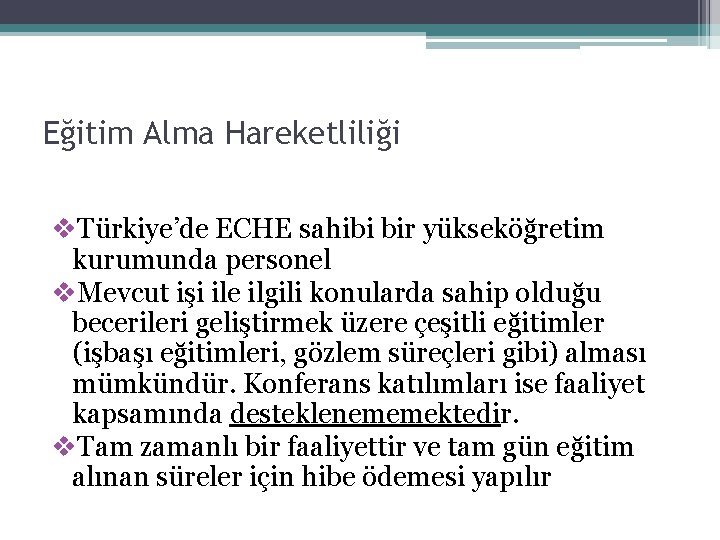 Eğitim Alma Hareketliliği

❖Türkiye'de ECHE sahibi bir yükseköğretim kurumunda personel

❖Mevcut işi ile ilgili konularda sahip olduğu becerileri geliştirmek üzere çeşitli eğitimler (işbaşı eğitimleri, gözlem süreçleri gibi) alması mümkündür. Konferans katılımları ise faaliyet kapsamında desteklenememektedir.

❖Tam zamanlı bir faaliyettir ve tam gün eğitim alınan süreler için hibe ödemesi yapılır